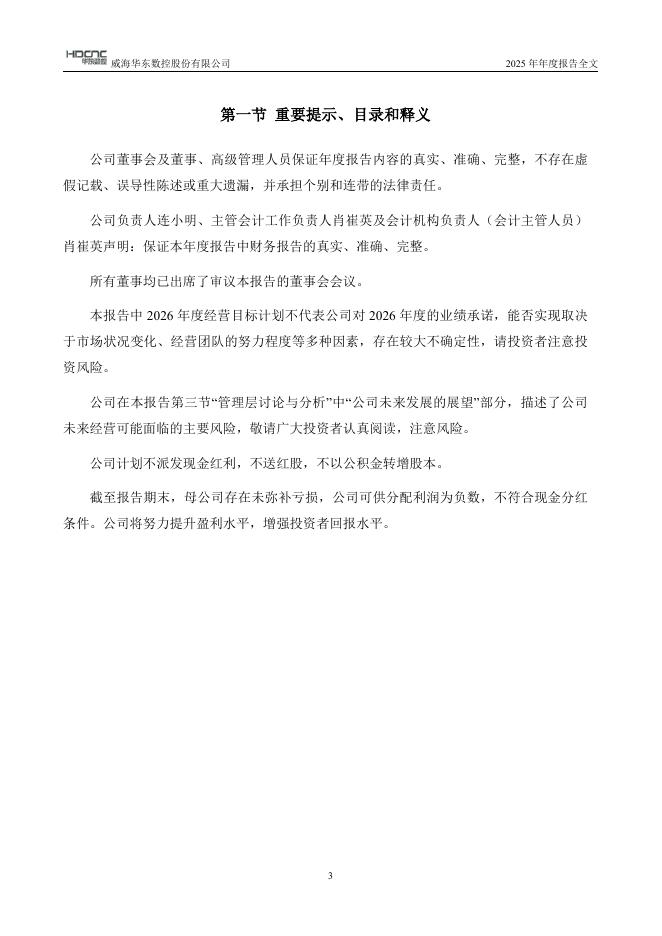 HDCNC 华东数控 威海华东数控股份有限公司 2025 年年度报告全文

第一节 重要提示、目录和释义

公司董事会及董事、高级管理人员保证年度报告内容的真实、准确、完整，不存在虚假记载、误导性陈述或重大遗漏，并承担个别和连带的法律责任。

公司负责人连小明、主管会计工作负责人肖崔英及会计机构负责人（会计主管人员）肖崔英声明：保证本年度报告中财务报告的真实、准确、完整。

所有董事均已出席了审议本报告的董事会会议。

本报告中 2026 年度经营目标计划不代表公司对 2026 年度的业绩承诺，能否实现取决于市场状况变化、经营团队的努力程度等多种因素，存在较大不确定性，请投资者注意投资风险。

公司在本报告第三节“管理层讨论与分析”中“公司未来发展的展望”部分，描述了公司未来经营可能面临的主要风险，敬请广大投资者认真阅读，注意风险。

公司计划不派发现金红利，不送红股，不以公积金转增股本。

截至报告期末，母公司存在未弥补亏损，公司可供分配利润为负数，不符合现金分红条件。公司将努力提升盈利水平，增强投资者回报水平。

3